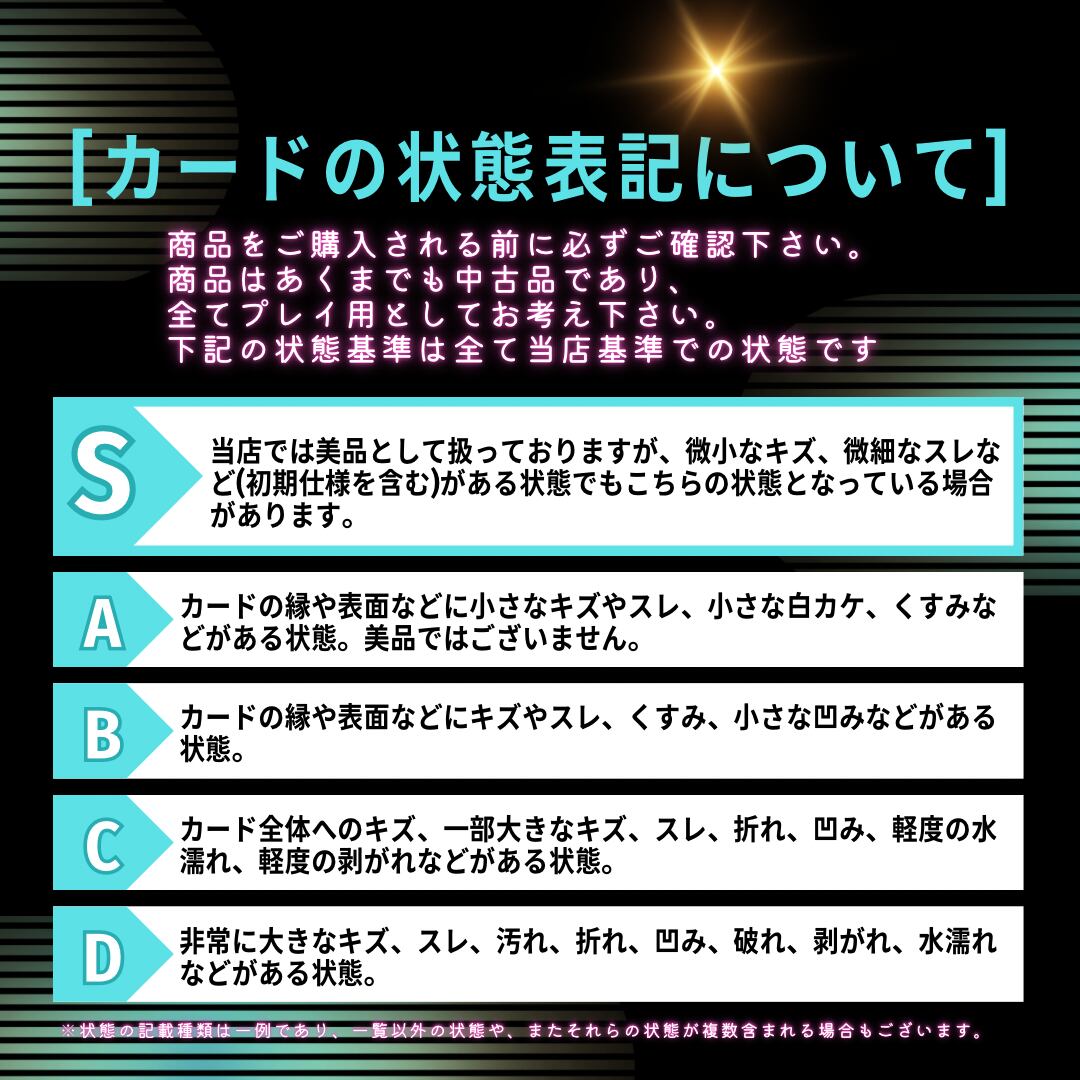 [カードの状態表記について]

商品をご購入される前に必ずご確認下さい。
商品はあくまでも中古品であり、
全てプレイ用としてお考え下さい。
下記の状態基準は全て当店基準での状態です

S

当店では美品として扱っておりますが、微小なキズ、微細なスレなど(初期仕様を含む)がある状態でもこちらの状態となっている場合があります。

A

カードの縁や表面などに小さなキズやスレ、小さな白カケ、くすみなどがある状態。美品ではございません。

B

カードの縁や表面などにキズやスレ、くすみ、小さな凹みなどがある状態。

C

カード全体へのキズ、一部大きなキズ、スレ、折れ、凹み、軽度の水濡れ、軽度の剥がれなどがある状態。

D

非常に大きなキズ、スレ、汚れ、折れ、凹み、破れ、剥がれ、水濡れなどがある状態。

※状態の記載種類は一例であり、一覧以外の状態や、またそれらの状態が複数含まれる場合もございます。